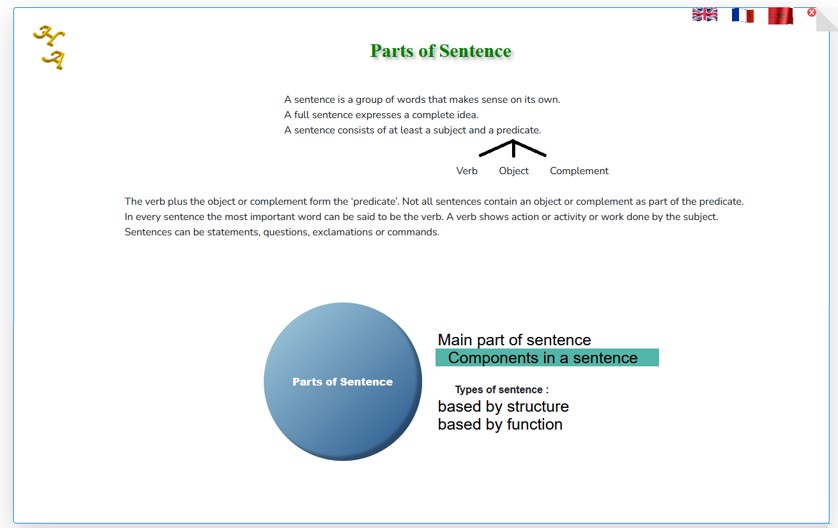 Parts of Sentence

A sentence is a group of words that makes sense on its own.
A full sentence expresses a complete idea.
A sentence consists of at least a subject and a predicate.

Verb Object Complement

The verb plus the object or complement form the 'predicate'. Not all sentences contain an object or complement as part of the predicate. In every sentence the most important word can be said to be the verb. A verb shows action or activity or work done by the subject. Sentences can be statements, questions, exclamations or commands.

Parts of Sentence

Main part of sentence
Components in a sentence

Types of sentence :
based by structure
based by function